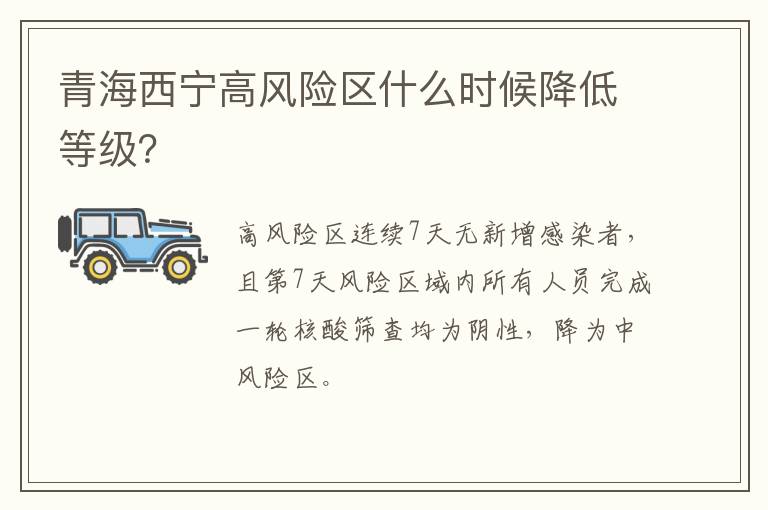 青海西宁高风险区什么时候降低等级?

高风险区连续7天无新增感染者,且第7天风险区域内所有人员完成一轮核酸筛查均为阴性,降为中风险区。